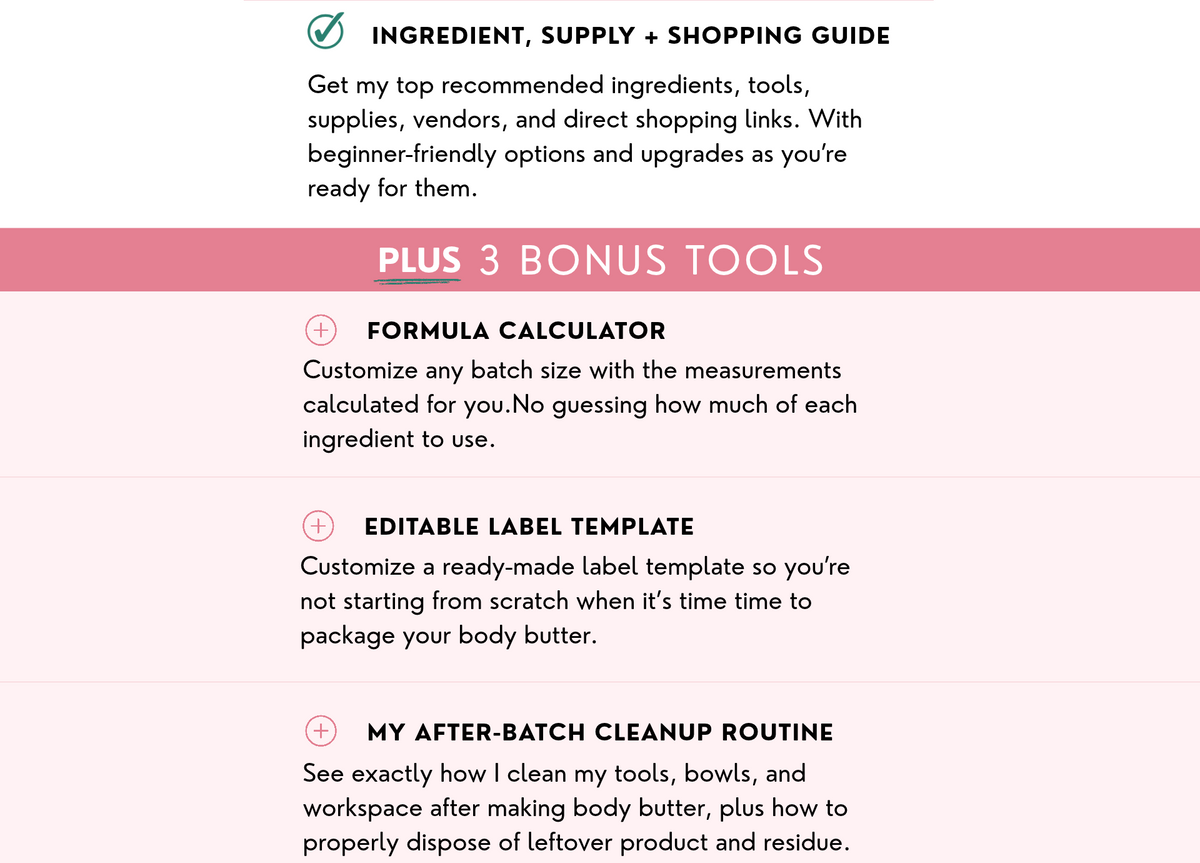 INGREDIENT, SUPPLY + SHOPPING GUIDE

Get my top recommended ingredients, tools, supplies, vendors, and direct shopping links. With beginner-friendly options and upgrades as you're ready for them.

PLUS 3 BONUS TOOLS

FORMULA CALCULATOR

Customize any batch size with the measurements calculated for you.No guessing how much of each ingredient to use.

EDITABLE LABEL TEMPLATE

Customize a ready-made label template so you're not starting from scratch when it's time time to package your body butter.

MY AFTER-BATCH CLEANUP ROUTINE

See exactly how I clean my tools, bowls, and workspace after making body butter, plus how to properly dispose of leftover product and residue.